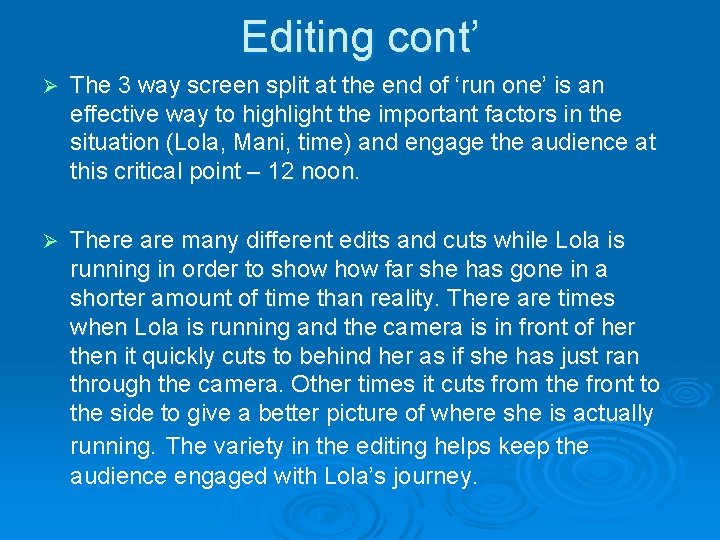 Editing cont'

➢ The 3 way screen split at the end of 'run one' is an effective way to highlight the important factors in the situation (Lola, Mani, time) and engage the audience at this critical point – 12 noon.

➢ There are many different edits and cuts while Lola is running in order to show how far she has gone in a shorter amount of time than reality. There are times when Lola is running and the camera is in front of her then it quickly cuts to behind her as if she has just ran through the camera. Other times it cuts from the front to the side to give a better picture of where she is actually running. The variety in the editing helps keep the audience engaged with Lola's journey.